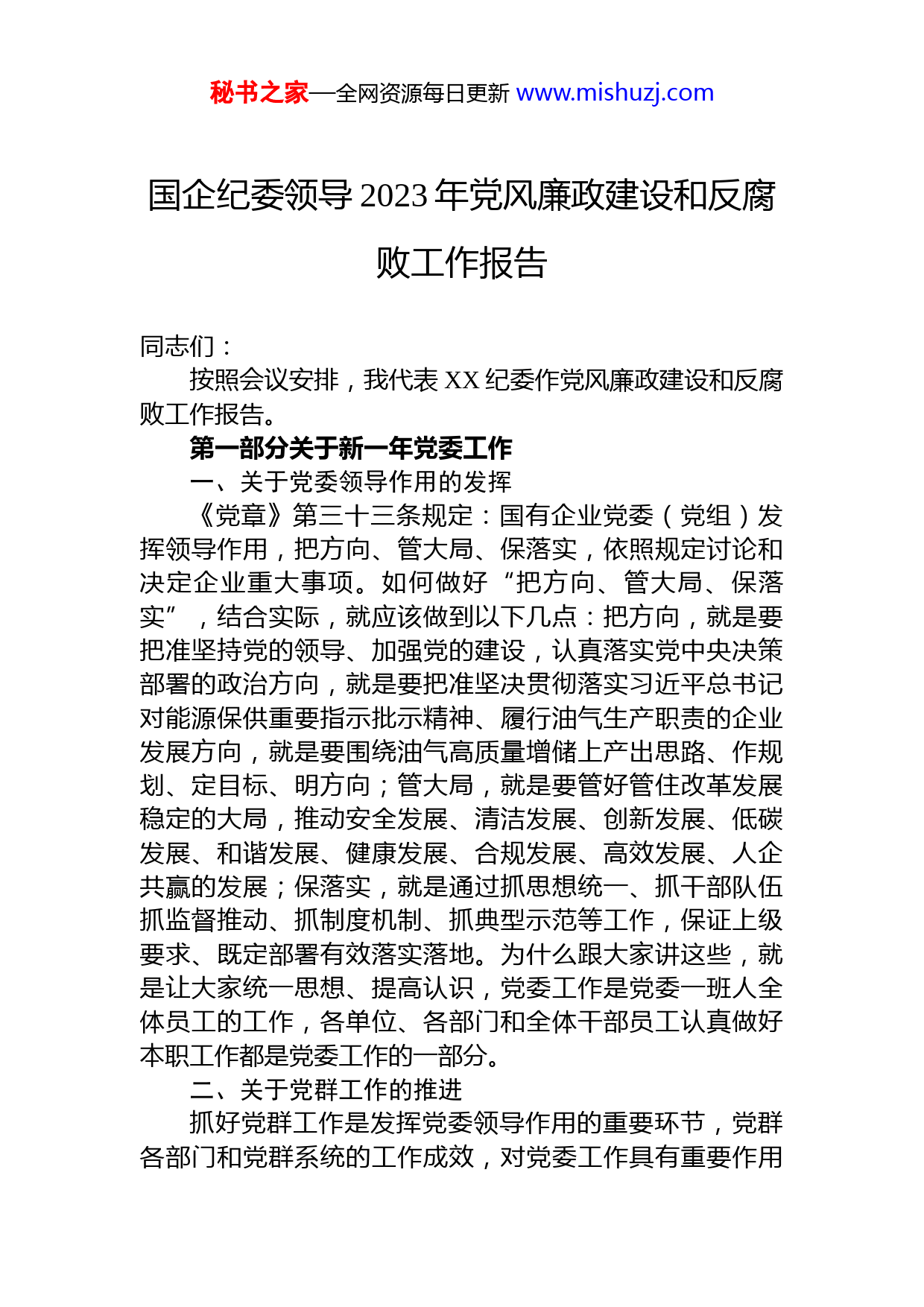 秘书之家—全网资源每日更新 www.mishuzj.com

国企纪委领导 2023 年党风廉政建设和反腐败工作报告

同志们：

按照会议安排，我代表 XX 纪委作党风廉政建设和反腐败工作报告。

第一部分关于新一年党委工作

一、关于党委领导作用的发挥

《党章》第三十三条规定：国有企业党委（党组）发挥领导作用，把方向、管大局、保落实，依照规定讨论和决定企业重大事项。如何做好“把方向、管大局、保落实”，结合实际，就应该做到以下几点：把方向，就是要把准坚持党的领导、加强党的建设，认真落实党中央决策部署的政治方向，就是要把准坚决贯彻落实习近平总书记对能源保供重要指示批示精神、履行油气生产职责的企业发展方向，就是要围绕油气高质量增储上产出思路、作规划、定目标、明方向；管大局，就是要管好管住改革发展稳定的大局，推动安全发展、清洁发展、创新发展、低碳发展、和谐发展、健康发展、合规发展、高效发展、人企共赢的发展；保落实，就是通过抓思想统一、抓干部队伍抓监督推动、抓制度机制、抓典型示范等工作，保证上级要求、既定部署有效落实落地。为什么跟大家讲这些，就是让大家统一思想、提高认识，党委工作是党委一班人全体员工的工作，各单位、各部门和全体干部员工认真做好本职工作都是党委工作的一部分。

二、关于党群工作的推进

抓好党群工作是发挥党委领导作用的重要环节，党群各部门和党群系统的工作成效，对党委工作具有重要作用